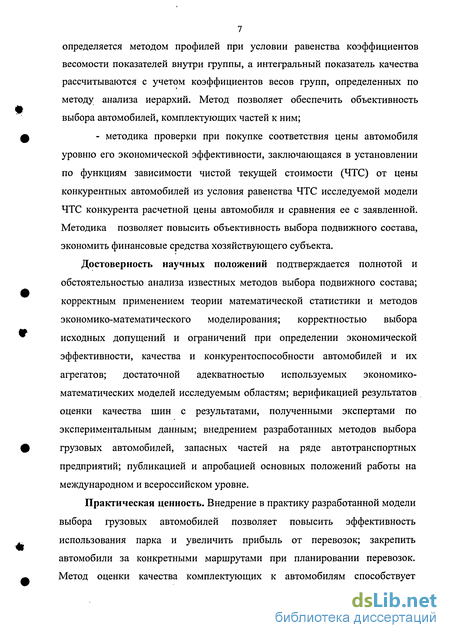 7

определяется методом профилей при условии равенства коэффициентов весомости показателей внутри группы, а интегральный показатель качества рассчитываются с учетом коэффициентов весов групп, определенных по методу анализа иерархий. Метод позволяет обеспечить объективность выбора автомобилей, комплектующих частей к ним;

- методика проверки при покупке соответствия цены автомобиля уровню его экономической эффективности, заключающаяся в установлении по функциям зависимости чистой текущей стоимости (ЧТС) от цены конкурентных автомобилей из условия равенства ЧТС исследуемой модели ЧТС конкурента расчетной цены автомобиля и сравнения ее с заявленной. Методика позволяет повысить объективность выбора подвижного состава, экономить финансовые средства хозяйствующего субъекта.

Достоверность научных положений подтверждается полнотой и обстоятельностью анализа известных методов выбора подвижного состава; корректным применением теории математической статистики и методов экономико-математического моделирования; корректностью выбора исходных допущений и ограничений при определении экономической эффективности, качества и конкурентоспособности автомобилей и их агрегатов; достаточной адекватностью используемых экономико-математических моделей исследуемым областям; верификацией результатов оценки качества шин с результатами, полученными экспертами по экспериментальным данным; внедрением разработанных методов выбора грузовых автомобилей, запасных частей на ряде автотранспортных предприятий; публикацией и апробацией основных положений работы на международном и всероссийском уровне.

Практическая ценность. Внедрение в практику разработанной модели выбора грузовых автомобилей позволяет повысить эффективность использования парка и увеличить прибыль от перевозок; закрепить автомобили за конкретными маршрутами при планировании перевозок. Метод оценки качества комплектующих к автомобилям способствует

dsLib.net
библиотека диссертаций